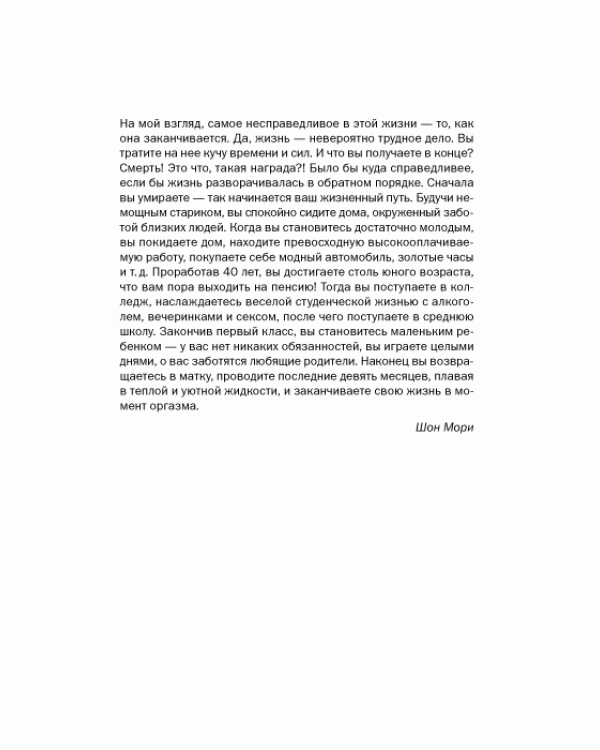 На мой взгляд, самое несправедливое в этой жизни — то, как она заканчивается. Да, жизнь — невероятно трудное дело. Вы тратите на нее кучу времени и сил. И что вы получаете в конце? Смерть! Это что, такая награда?! Было бы куда справедливее, если бы жизнь разворачивалась в обратном порядке. Сначала вы умираете — так начинается ваш жизненный путь. Будучи немощным стариком, вы спокойно сидите дома, окруженный заботой близких людей. Когда вы становитесь достаточно молодым, вы покидаете дом, находите превосходную высокооплачиваемую работу, покупаете себе модный автомобиль, золотые часы и т. д. Проработав 40 лет, вы достигаете столь юного возраста, что вам пора выходить на пенсию! Тогда вы поступаете в колледж, наслаждаетесь веселой студенческой жизнью с алкоголем, вечеринками и сексом, после чего поступаете в среднюю школу. Закончив первый класс, вы становитесь маленьким ребенком — у вас нет никаких обязанностей, вы играете целыми днями, о вас заботятся любящие родители. Наконец вы возвращаетесь в матку, проводите последние девять месяцев, плавая в теплой и уютной жидкости, и заканчиваете свою жизнь в момент оргазма.

Шон Мори